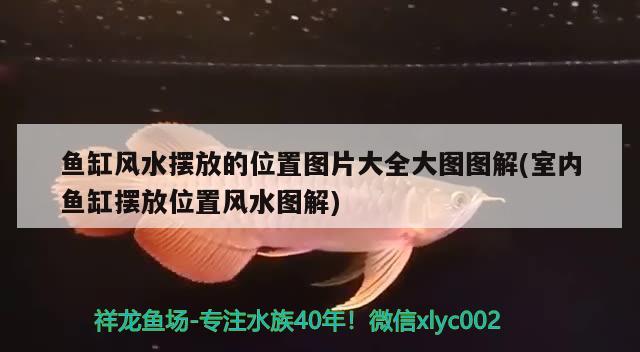 鱼缸风水摆放的位置图片大全大图图解(室内鱼缸摆放位置风水图解)

祥龙鱼场-专注水族40年！微信xlyc002